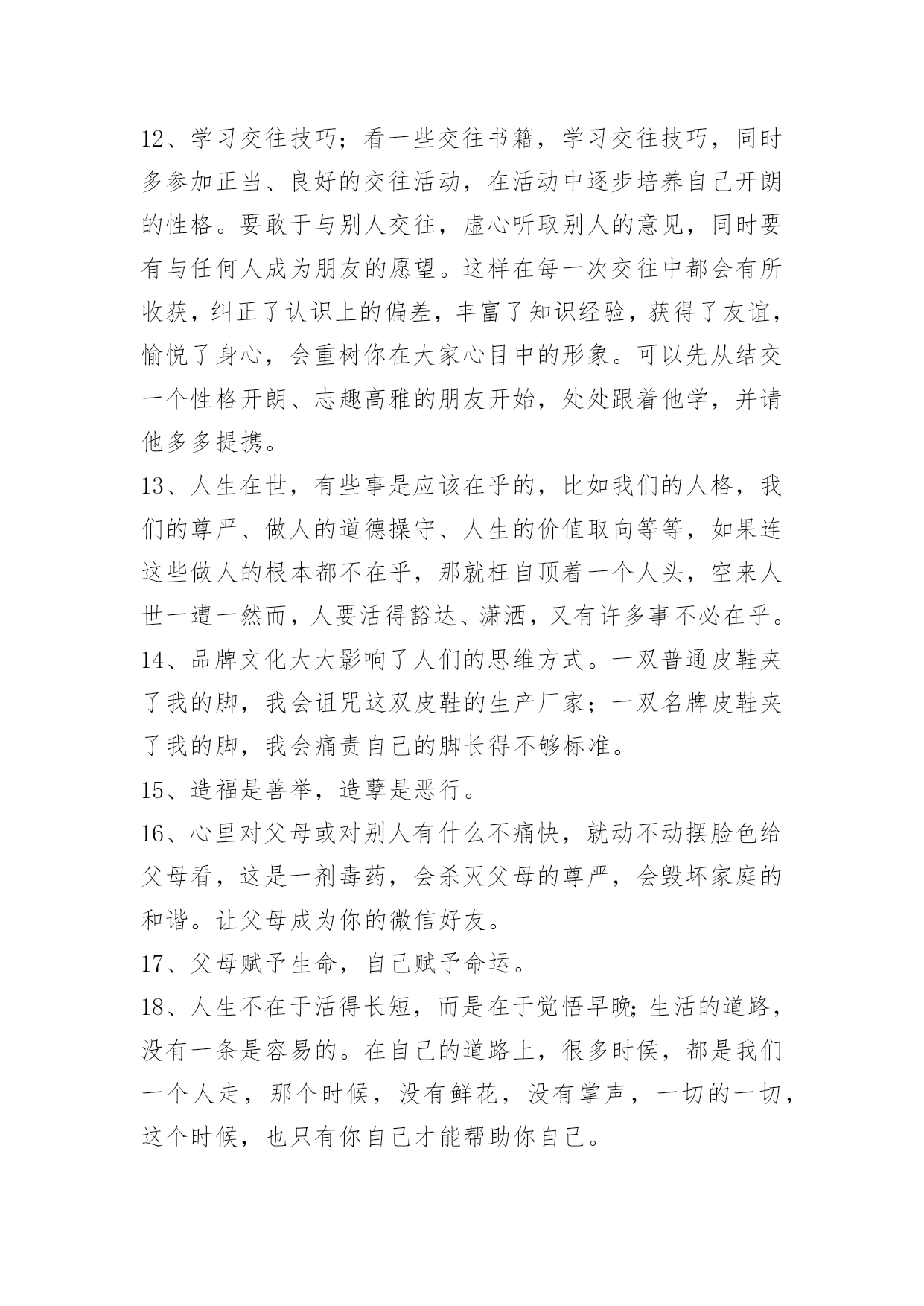 12、学习交往技巧；看一些交往书籍，学习交往技巧，同时多参加正当、良好的交往活动，在活动中逐步培养自己开朗的性格。要敢于与别人交往，虚心听取别人的意见，同时要有与任何人成为朋友的愿望。这样在每一次交往中都会有所收获，纠正了认识上的偏差，丰富了知识经验，获得了友谊，愉悦了身心，会重树你在大家心目中的形象。可以先从结交一个性格开朗、志趣高雅的朋友开始，处处跟着他学，并请他多多提携。

13、人生在世，有些事是应该在乎的，比如我们的人格，我们的尊严、做人的道德操守、人生的价值取向等等，如果连这些做人的根本都不在乎，那就枉自顶着一个人头，空来人世一遭一然而，人要活得豁达、潇洒，又有许多事不必在乎。

14、品牌文化大大影响了人们的思维方式。一双普通皮鞋夹了我的脚，我会诅咒这双皮鞋的生产厂家；一双名牌皮鞋夹了我的脚，我会痛责自己的脚长得不够标准。

15、造福是善举，造孽是恶行。

16、心里对父母或对别人有什么不痛快，就动不动摆脸色给父母看，这是一剂毒药，会杀灭父母的尊严，会毁坏家庭的和谐。让父母成为你的微信好友。

17、父母赋予生命，自己赋予命运。

18、人生不在于活得长短，而是在于觉悟早晚;生活的道路，没有一条是容易的。在自己的道路上，很多时侯，都是我们一个人走，那个时候，没有鲜花，没有掌声，一切的一切，这个时候，也只有你自己才能帮助你自己。